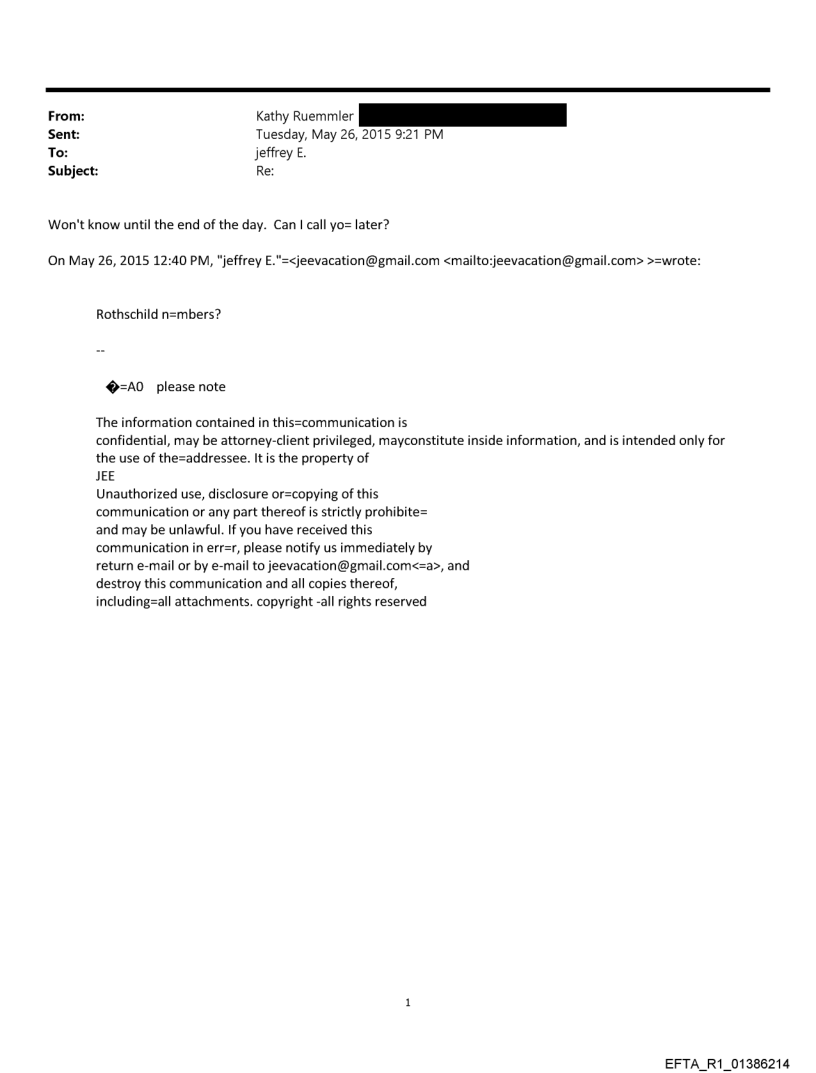 From: Kathy Ruemmler
Sent: Tuesday, May 26, 2015 9:21 PM
To: jeffrey E.
Subject: Re:

Won't know until the end of the day. Can I call yo= later?

On May 26, 2015 12:40 PM, "jeffrey E."=<jeevacation@gmail.com <mailto:jeevacation@gmail.com> >=wrote:

Rothschild n=mbers?

--

�=A0 please note

The information contained in this=communication is confidential, may be attorney-client privileged, mayconstitute inside information, and is intended only for the use of the=addressee. It is the property of JEE
Unauthorized use, disclosure or=copying of this communication or any part thereof is strictly prohibite= and may be unlawful. If you have received this communication in err=r, please notify us immediately by return e-mail or by e-mail to jeevacation@gmail.com<=a>, and destroy this communication and all copies thereof, including=all attachments. copyright -all rights reserved

1

EFTA_R1_01386214